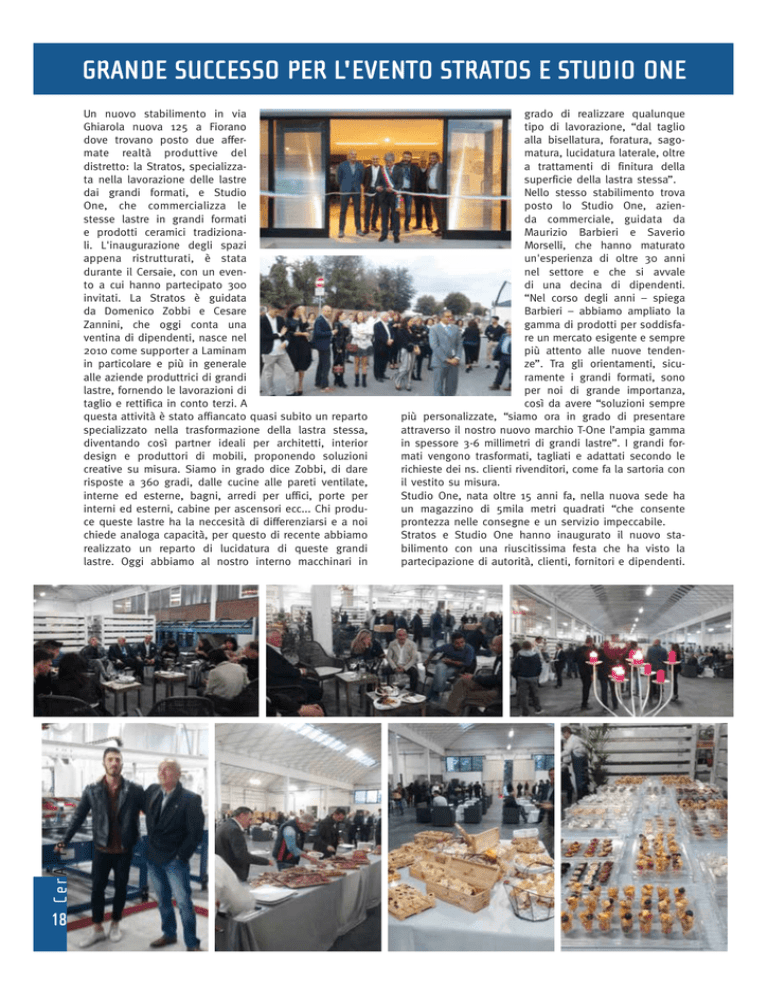 GRANDE SUCCESSO PER L'EVENTO STRATOS E STUDIO ONE

Un nuovo stabilimento in via Ghiarola nuova 125 a Fiorano dove trovano posto due affermate realtà produttive del distretto: la Stratos, specializzata nella lavorazione delle lastre dai grandi formati, e Studio One, che commercializza le stesse lastre in grandi formati e prodotti ceramici tradizionali. L'inaugurazione degli spazi appena ristrutturati, è stata durante il Cersaie, con un evento a cui hanno partecipato 300 invitati. La Stratos è guidata da Domenico Zobbi e Cesare Zannini, che oggi conta una ventina di dipendenti, nasce nel 2010 come supporter a Laminam in particolare e più in generale alle aziende produttrici di grandi lastre, fornendo le lavorazioni di taglio e rettifica in conto terzi. A questa attività è stato affiancato quasi subito un reparto specializzato nella trasformazione della lastra stessa, diventando così partner ideali per architetti, interior design e produttori di mobili, proponendo soluzioni creative su misura. Siamo in grado dice Zobbi, di dare risposte a 360 gradi, dalle cucine alle pareti ventilate, interne ed esterne, bagni, arredi per uffici, porte per interni ed esterni, cabine per ascensori ecc... Chi produce queste lastre ha la neccesità di differenziarsi e a noi chiede analoga capacità, per questo di recente abbiamo realizzato un reparto di lucidatura di queste grandi lastre. Oggi abbiamo al nostro interno macchinari in grado di realizzare qualunque tipo di lavorazione, "dal taglio alla bisellatura, foratura, sagomatura, lucidatura laterale, oltre a trattamenti di finitura della superficie della lastra stessa".

Nello stesso stabilimento trova posto lo Studio One, azienda commerciale, guidata da Maurizio Barbieri e Saverio Morselli, che hanno maturato un'esperienza di oltre 30 anni nel settore e che si avvale di una decina di dipendenti. "Nel corso degli anni – spiega Barbieri – abbiamo ampliato la gamma di prodotti per soddisfare un mercato esigente e sempre più attento alle nuove tendenze". Tra gli orientamenti, sicuramente i grandi formati, sono per noi di grande importanza, così da avere "soluzioni sempre più personalizzate, "siamo ora in grado di presentare attraverso il nostro nuovo marchio T-One l'ampia gamma in spessore 3-6 millimetri di grandi lastre". I grandi formati vengono trasformati, tagliati e adattati secondo le richieste dei ns. clienti rivenditori, come fa la sartoria con il vestito su misura.

Studio One, nata oltre 15 anni fa, nella nuova sede ha un magazzino di 5mila metri quadrati "che consente prontezza nelle consegne e un servizio impeccabile.

Stratos e Studio One hanno inaugurato il nuovo stabilimento con una riuscitissima festa che ha visto la partecipazione di autorità, clienti, fornitori e dipendenti.

Cer
18